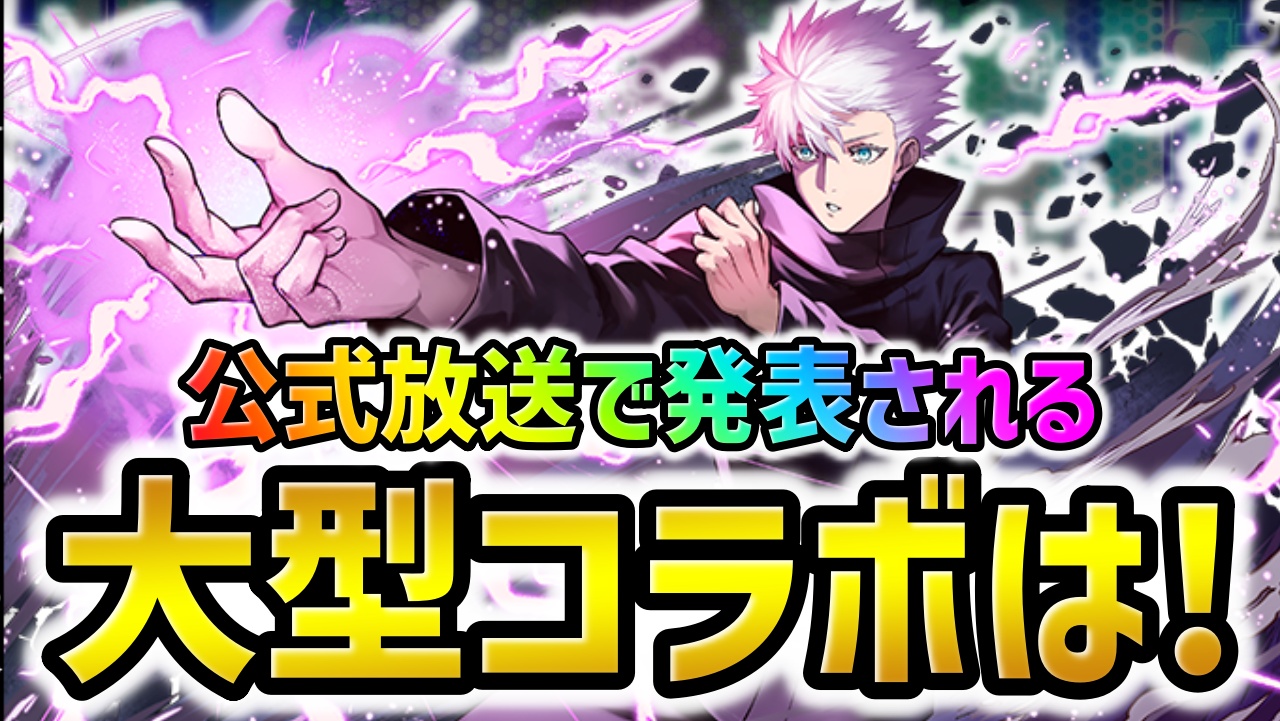 公式放送で発表される
大型コラボは!